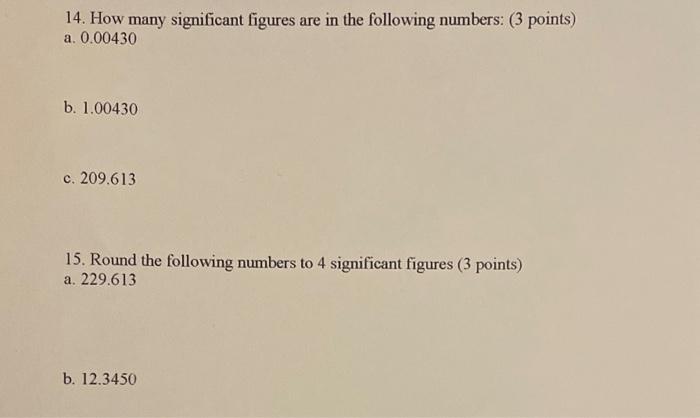 14. How many significant figures are in the following numbers: (3 points)
a. 0.00430

b. 1.00430

c. 209.613

15. Round the following numbers to 4 significant figures (3 points)
a. 229.613

b. 12.3450